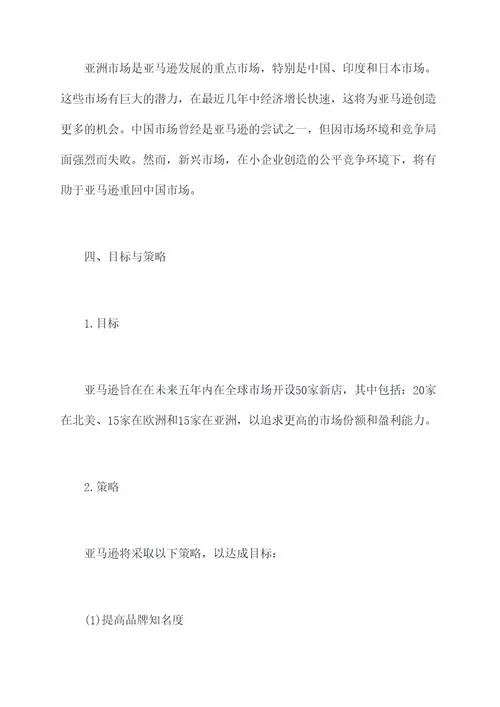 亚洲市场是亚马逊发展的重点市场，特别是中国、印度和日本市场。这些市场有巨大的潜力，在最近几年中经济增长快速，这将为亚马逊创造更多的机会。中国市场曾经是亚马逊的尝试之一，但因市场环境和竞争局面强烈而失败。然而，新兴市场，在小企业创造的公平竞争环境下，将有助于亚马逊重回中国市场。

四、目标与策略

1.目标

亚马逊旨在在未来五年内在全球市场开设50家新店，其中包括：20家在北美、15家在欧洲和15家在亚洲，以追求更高的市场份额和盈利能力。

2.策略

亚马逊将采取以下策略，以达成目标：

(1)提高品牌知名度